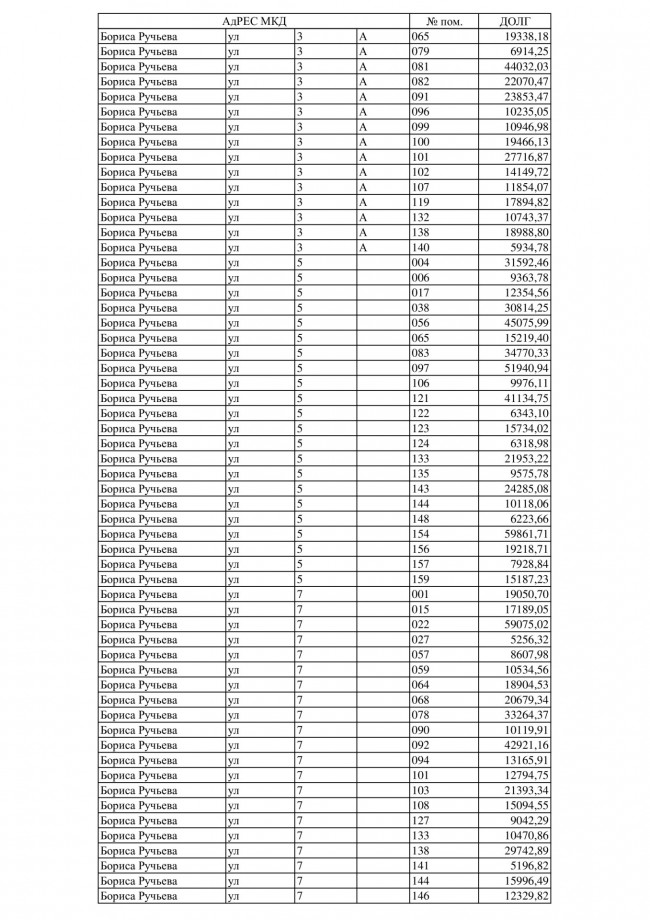 | АдРЕС МКД | | | | № пом. | ДОЛГ |
|---|---|---|---|---|---|
| Бориса Ручьева | ул | 3 | А | 065 | 19338,18 |
| Бориса Ручьева | ул | 3 | А | 079 | 6914,25 |
| Бориса Ручьева | ул | 3 | А | 081 | 44032,03 |
| Бориса Ручьева | ул | 3 | А | 082 | 22070,47 |
| Бориса Ручьева | ул | 3 | А | 091 | 23853,47 |
| Бориса Ручьева | ул | 3 | А | 096 | 10235,05 |
| Бориса Ручьева | ул | 3 | А | 099 | 10946,98 |
| Бориса Ручьева | ул | 3 | А | 100 | 19466,13 |
| Бориса Ручьева | ул | 3 | А | 101 | 27716,87 |
| Бориса Ручьева | ул | 3 | А | 102 | 14149,72 |
| Бориса Ручьева | ул | 3 | А | 107 | 11854,07 |
| Бориса Ручьева | ул | 3 | А | 119 | 17894,82 |
| Бориса Ручьева | ул | 3 | А | 132 | 10743,37 |
| Бориса Ручьева | ул | 3 | А | 138 | 18988,80 |
| Бориса Ручьева | ул | 3 | А | 140 | 5934,78 |
| Бориса Ручьева | ул | 5 | | 004 | 31592,46 |
| Бориса Ручьева | ул | 5 | | 006 | 9363,78 |
| Бориса Ручьева | ул | 5 | | 017 | 12354,56 |
| Бориса Ручьева | ул | 5 | | 038 | 30814,25 |
| Бориса Ручьева | ул | 5 | | 056 | 45075,99 |
| Бориса Ручьева | ул | 5 | | 065 | 15219,40 |
| Бориса Ручьева | ул | 5 | | 083 | 34770,33 |
| Бориса Ручьева | ул | 5 | | 097 | 51940,94 |
| Бориса Ручьева | ул | 5 | | 106 | 9976,11 |
| Бориса Ручьева | ул | 5 | | 121 | 41134,75 |
| Бориса Ручьева | ул | 5 | | 122 | 6343,10 |
| Бориса Ручьева | ул | 5 | | 123 | 15734,02 |
| Бориса Ручьева | ул | 5 | | 124 | 6318,98 |
| Бориса Ручьева | ул | 5 | | 133 | 21953,22 |
| Бориса Ручьева | ул | 5 | | 135 | 9575,78 |
| Бориса Ручьева | ул | 5 | | 143 | 24285,08 |
| Бориса Ручьева | ул | 5 | | 144 | 10118,06 |
| Бориса Ручьева | ул | 5 | | 148 | 6223,66 |
| Бориса Ручьева | ул | 5 | | 154 | 59861,71 |
| Бориса Ручьева | ул | 5 | | 156 | 19218,71 |
| Бориса Ручьева | ул | 5 | | 157 | 7928,84 |
| Бориса Ручьева | ул | 5 | | 159 | 15187,23 |
| Бориса Ручьева | ул | 7 | | 001 | 19050,70 |
| Бориса Ручьева | ул | 7 | | 015 | 17189,05 |
| Бориса Ручьева | ул | 7 | | 022 | 59075,02 |
| Бориса Ручьева | ул | 7 | | 027 | 5256,32 |
| Бориса Ручьева | ул | 7 | | 057 | 8607,98 |
| Бориса Ручьева | ул | 7 | | 059 | 10534,56 |
| Бориса Ручьева | ул | 7 | | 064 | 18904,53 |
| Бориса Ручьева | ул | 7 | | 068 | 20679,34 |
| Бориса Ручьева | ул | 7 | | 078 | 33264,37 |
| Бориса Ручьева | ул | 7 | | 090 | 10119,91 |
| Бориса Ручьева | ул | 7 | | 092 | 42921,16 |
| Бориса Ручьева | ул | 7 | | 094 | 13165,91 |
| Бориса Ручьева | ул | 7 | | 101 | 12794,75 |
| Бориса Ручьева | ул | 7 | | 103 | 21393,34 |
| Бориса Ручьева | ул | 7 | | 108 | 15094,55 |
| Бориса Ручьева | ул | 7 | | 127 | 9042,29 |
| Бориса Ручьева | ул | 7 | | 133 | 10470,86 |
| Бориса Ручьева | ул | 7 | | 138 | 29742,89 |
| Бориса Ручьева | ул | 7 | | 141 | 5196,82 |
| Бориса Ручьева | ул | 7 | | 144 | 15996,49 |
| Бориса Ручьева | ул | 7 | | 146 | 12329,82 |